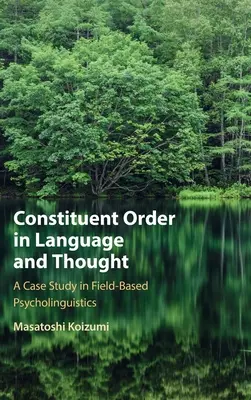 Constituent Order in Language and Thought

A Case Study in Field-Based Psycholinguistics

Masatoshi Koizumi